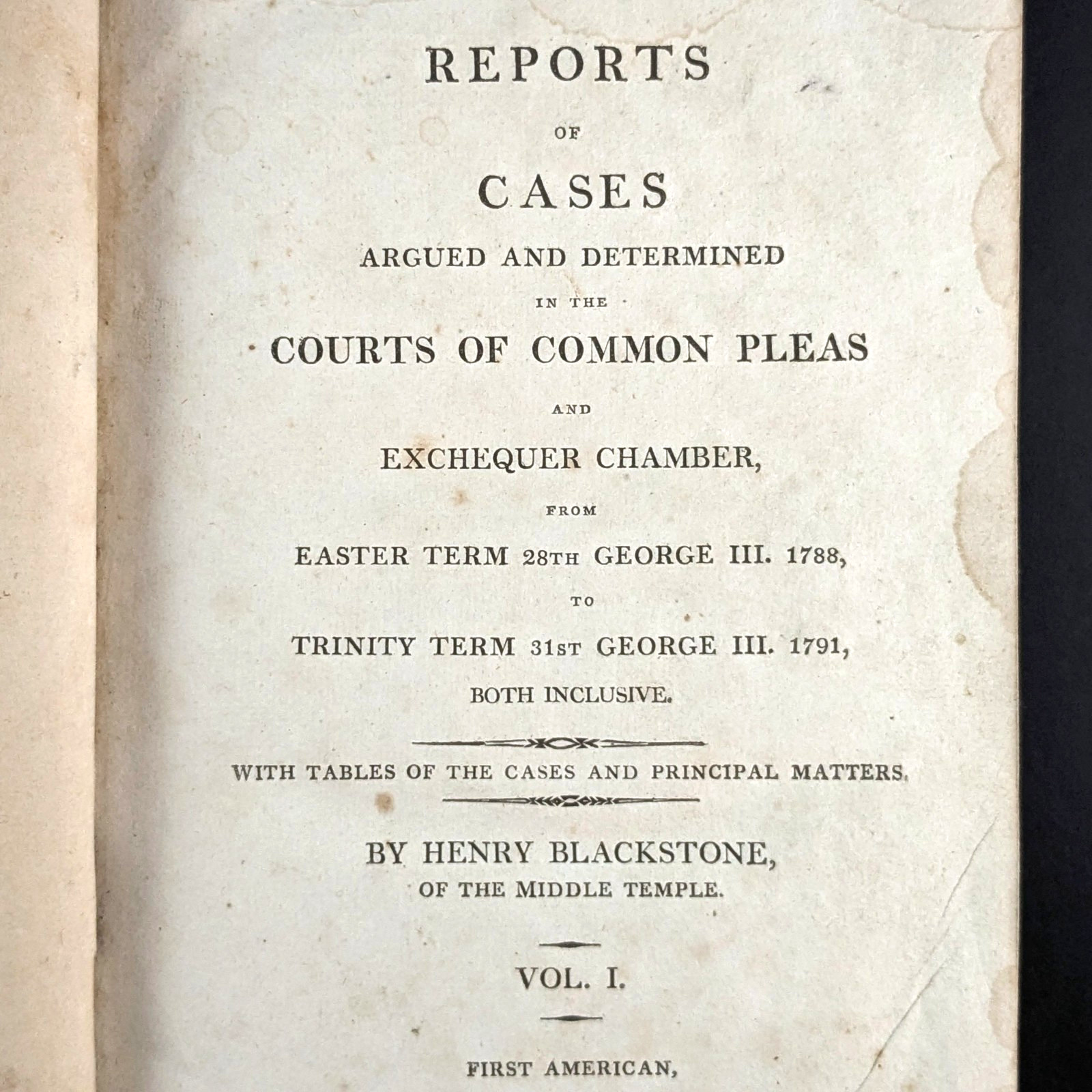 REPORTS

OF

CASES

ARGUED AND DETERMINED

IN THE

COURTS OF COMMON PLEAS

AND

EXCHEQUER CHAMBER,

FROM

EASTER TERM 28TH GEORGE III. 1788,

TO

TRINITY TERM 31ST GEORGE III. 1791,

BOTH INCLUSIVE.

WITH TABLES OF THE CASES AND PRINCIPAL MATTERS.

BY HENRY BLACKSTONE,

OF THE MIDDLE TEMPLE.

VOL. I.

FIRST AMERICAN,